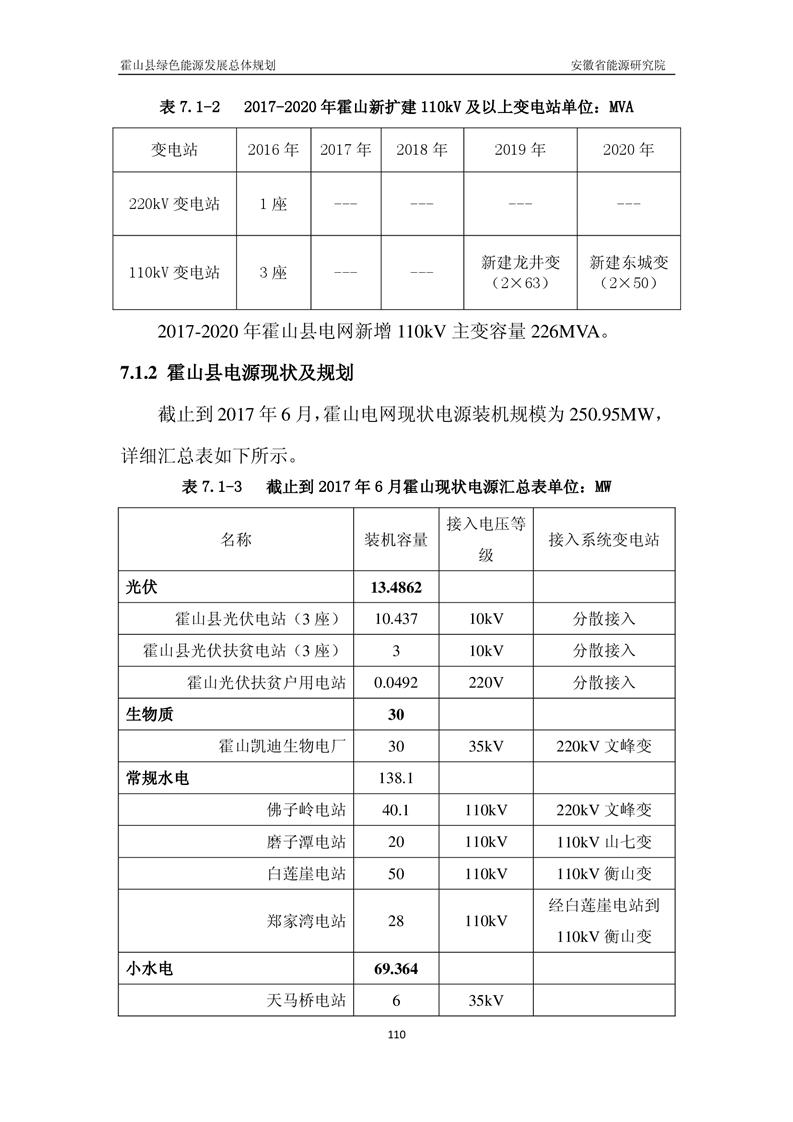 霍山县绿色能源发展总体规划

安徽省能源研究院

表 7.1-2　2017-2020 年霍山新扩建 110kV 及以上变电站单位：MVA

| 变电站 | 2016 年 | 2017 年 | 2018 年 | 2019 年 | 2020 年 |
|---|---|---|---|---|---|
| 220kV 变电站 | 1 座 | --- | --- | --- | --- |
| 110kV 变电站 | 3 座 | --- | --- | 新建龙井变（2×63） | 新建东城变（2×50） |

2017-2020 年霍山县电网新增 110kV 主变容量 226MVA。

7.1.2 霍山县电源现状及规划

截止到 2017 年 6 月，霍山电网现状电源装机规模为 250.95MW，详细汇总表如下所示。

表 7.1-3　截止到 2017 年 6 月霍山现状电源汇总表单位：MW

| 名称 | 装机容量 | 接入电压等级 | 接入系统变电站 |
|---|---|---|---|
| 光伏 | 13.4862 | | |
| 霍山县光伏电站（3 座） | 10.437 | 10kV | 分散接入 |
| 霍山县光伏扶贫电站（3 座） | 3 | 10kV | 分散接入 |
| 霍山光伏扶贫户用电站 | 0.0492 | 220V | 分散接入 |
| 生物质 | 30 | | |
| 霍山凯迪生物电厂 | 30 | 35kV | 220kV 文峰变 |
| 常规水电 | 138.1 | | |
| 佛子岭电站 | 40.1 | 110kV | 220kV 文峰变 |
| 磨子潭电站 | 20 | 110kV | 110kV 山七变 |
| 白莲崖电站 | 50 | 110kV | 110kV 衡山变 |
| 郑家湾电站 | 28 | 110kV | 经白莲崖电站到 110kV 衡山变 |
| 小水电 | 69.364 | | |
| 天马桥电站 | 6 | 35kV | |

110